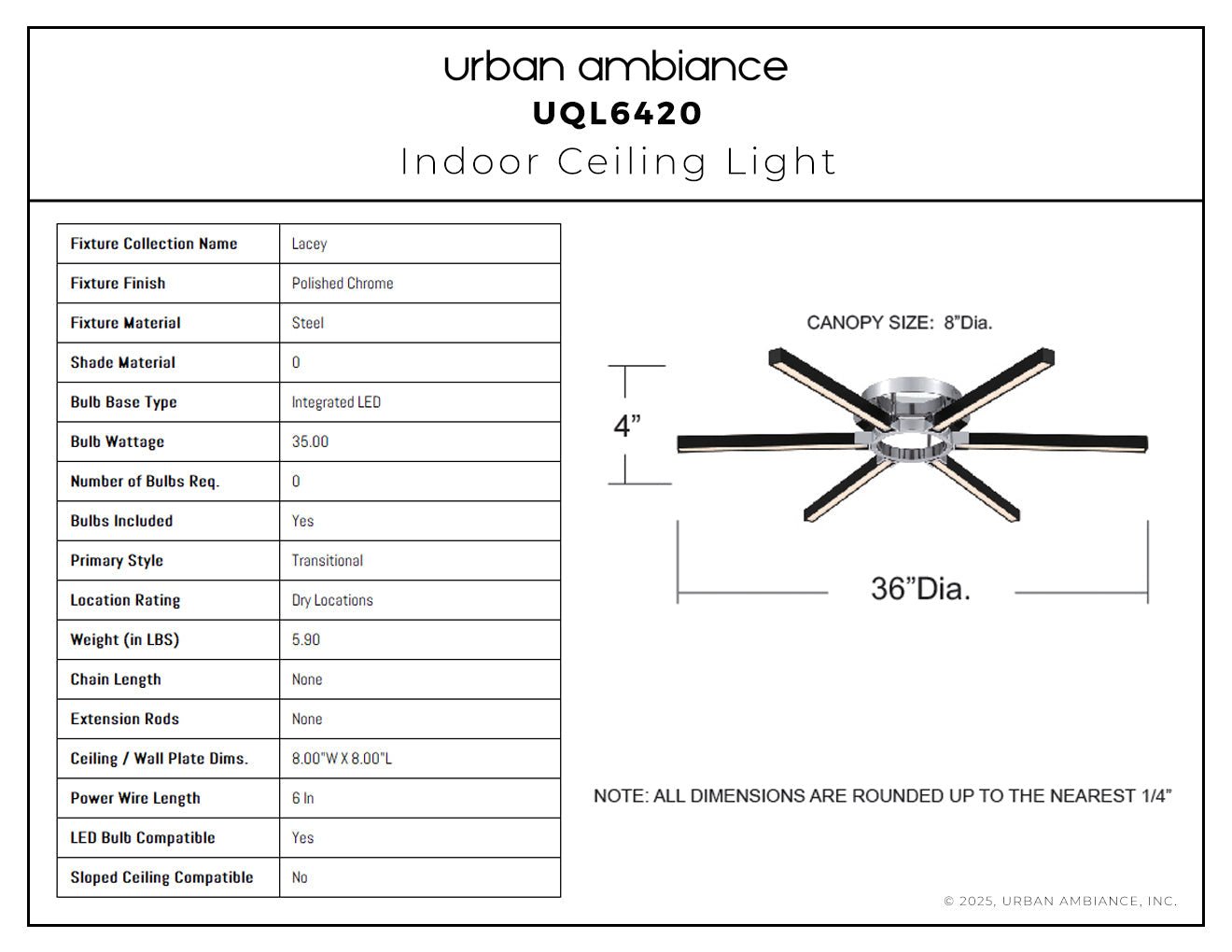 urban ambiance
UQL6420
Indoor Ceiling Light

| Fixture Collection Name | Lacey |
|---|---|
| Fixture Finish | Polished Chrome |
| Fixture Material | Steel |
| Shade Material | 0 |
| Bulb Base Type | Integrated LED |
| Bulb Wattage | 35.00 |
| Number of Bulbs Req. | 0 |
| Bulbs Included | Yes |
| Primary Style | Transitional |
| Location Rating | Dry Locations |
| Weight (in LBS) | 5.90 |
| Chain Length | None |
| Extension Rods | None |
| Ceiling / Wall Plate Dims. | 8.00"W X 8.00"L |
| Power Wire Length | 6 In |
| LED Bulb Compatible | Yes |
| Sloped Ceiling Compatible | No |

CANOPY SIZE: 8"Dia.

4"

36"Dia.

NOTE: ALL DIMENSIONS ARE ROUNDED UP TO THE NEAREST 1/4"

© 2025, URBAN AMBIANCE, INC.